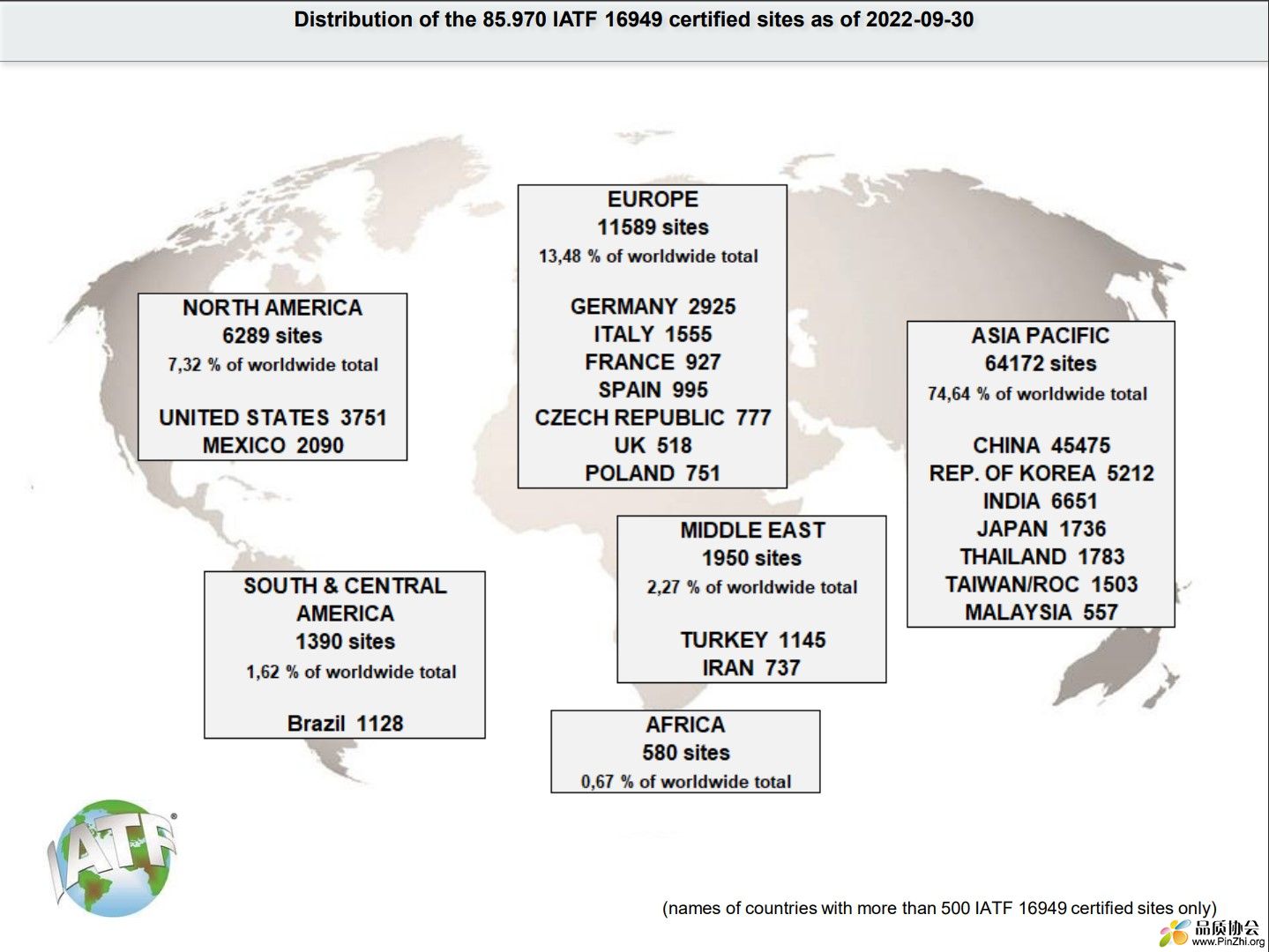 Distribution of the 85.970 IATF 16949 certified sites as of 2022-09-30

NORTH AMERICA
6289 sites
7,32 % of worldwide total

UNITED STATES 3751
MEXICO 2090

EUROPE
11589 sites
13,48 % of worldwide total

GERMANY 2925
ITALY 1555
FRANCE 927
SPAIN 995
CZECH REPUBLIC 777
UK 518
POLAND 751

ASIA PACIFIC
64172 sites
74,64 % of worldwide total

CHINA 45475
REP. OF KOREA 5212
INDIA 6651
JAPAN 1736
THAILAND 1783
TAIWAN/ROC 1503
MALAYSIA 557

SOUTH & CENTRAL AMERICA
1390 sites
1,62 % of worldwide total

Brazil 1128

MIDDLE EAST
1950 sites
2,27 % of worldwide total

TURKEY 1145
IRAN 737

AFRICA
580 sites
0,67 % of worldwide total

IATF

(names of countries with more than 500 IATF 16949 certified sites only)

品质协会
www.PinZhi.org